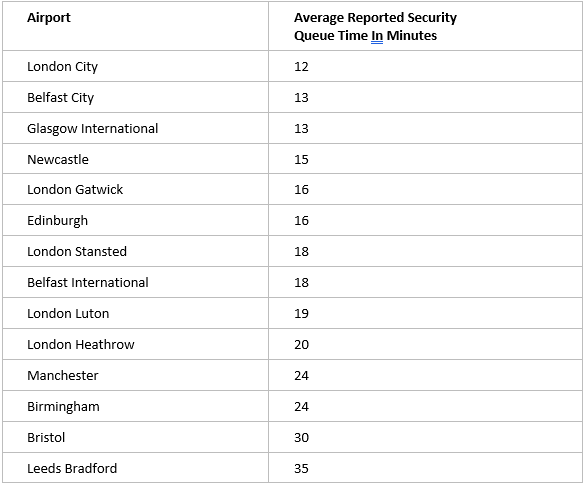 | Airport | Average Reported Security Queue Time In Minutes |
|---|---|
| London City | 12 |
| Belfast City | 13 |
| Glasgow International | 13 |
| Newcastle | 15 |
| London Gatwick | 16 |
| Edinburgh | 16 |
| London Stansted | 18 |
| Belfast International | 18 |
| London Luton | 19 |
| London Heathrow | 20 |
| Manchester | 24 |
| Birmingham | 24 |
| Bristol | 30 |
| Leeds Bradford | 35 |